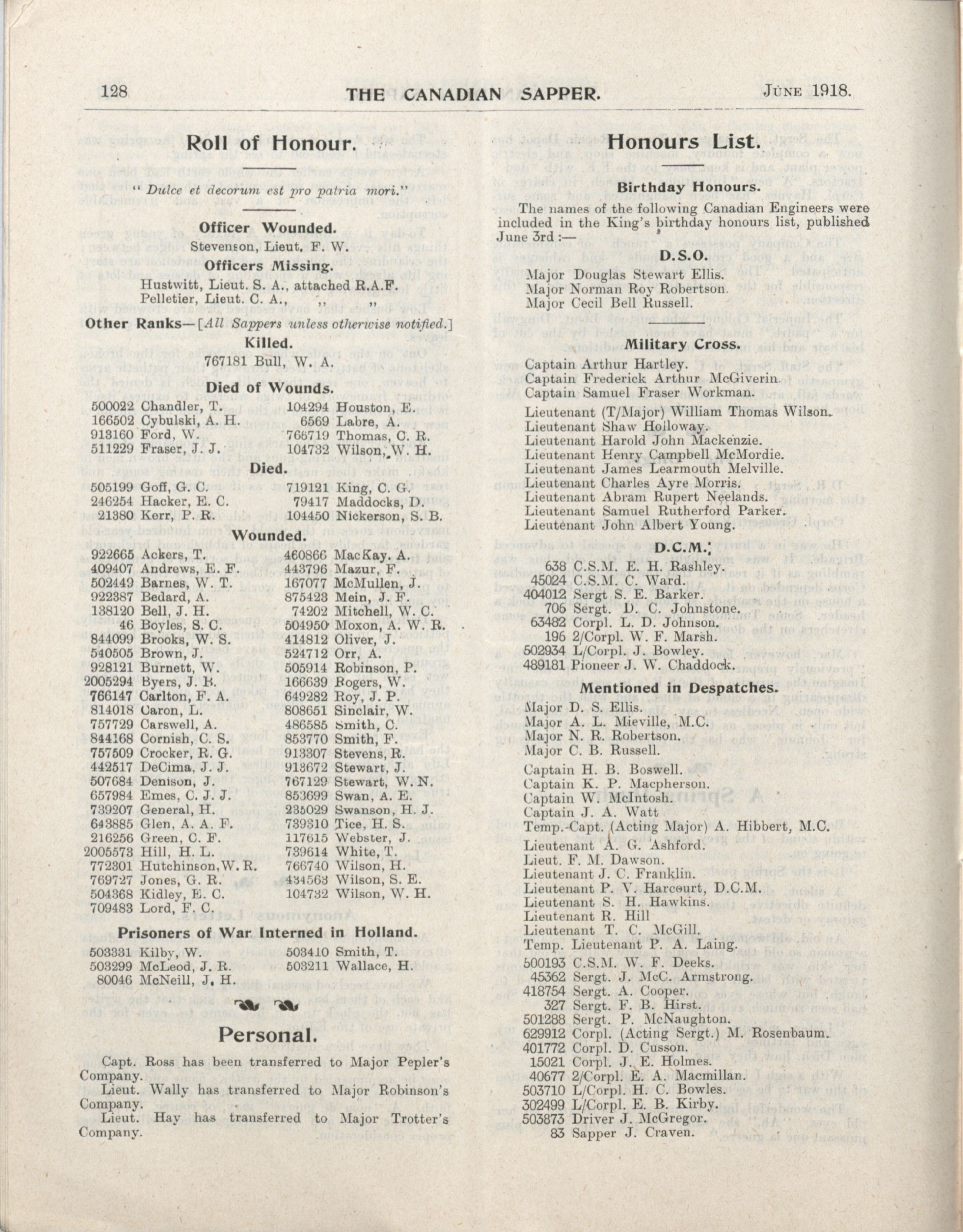 128 THE CANADIAN SAPPER. June 1918.

Roll of Honour.

" Dulce et decorum est pro patria mori."

Officer Wounded.

Stevenson, Lieut. F. W.

Officers Missing.

Hustwitt, Lieut. S. A., attached R.A.F.
Pelletier, Lieut. C. A., ,, ,,

Other Ranks—[All Sappers unless otherwise notified.]

Killed.

767181 Bull, W. A.

Died of Wounds.

500022 Chandler, T.
166502 Cybulski, A. H.
913160 Ford, W.
511229 Fraser, J. J.
104294 Houston, E.
6569 Labre, A.
766719 Thomas, C. R.
104732 Wilson, W. H.

Died.

505199 Goff, G. C.
246254 Hacker, E. C.
21380 Kerr, P. R.
719121 King, C. G.
79417 Maddocks, D.
104450 Nickerson, S. B.

Wounded.

922665 Ackers, T.
409407 Andrews, E. F.
502449 Barnes, W. T.
922387 Bedard, A.
138120 Bell, J. H.
46 Boyles, S. C.
844099 Brooks, W. S.
540505 Brown, J.
928121 Burnett, W.
2005294 Byers, J. B.
766147 Carlton, F. A.
814018 Caron, L.
757729 Carswell, A.
844168 Cornish, C. S.
757509 Crocker, R. G.
442517 DeCima, J. J.
507684 Denison, J.
657984 Emes, C. J. J.
739207 General, H.
643885 Glen, A. A. F.
216256 Green, C. F.
2005573 Hill, H. L.
772301 Hutchinson, W. R.
769727 Jones, G. R.
504368 Kidley, E. C.
709483 Lord, F. C.
460866 MacKay, A.
443796 Mazur, F.
167077 McMullen, J.
875423 Mein, J. F.
74202 Mitchell, W. C.
504950 Moxon, A. W. R.
414812 Oliver, J.
524712 Orr, A.
505914 Robinson, P.
166639 Rogers, W.
649282 Roy, J. P.
808651 Sinclair, W.
486585 Smith, C.
853770 Smith, F.
913307 Stevens, R.
913672 Stewart, J.
767129 Stewart, W. N.
853699 Swan, A. E.
235029 Swanson, H. J.
739310 Tice, H. S.
117615 Webster, J.
739614 White, T.
766740 Wilson, H.
434563 Wilson, S. E.
104732 Wilson, W. H.

Prisoners of War Interned in Holland.

503331 Kilby, W.
503299 McLeod, J. R.
80046 McNeill, J. H.
503410 Smith, T.
503211 Wallace, H.

Personal.

Capt. Ross has been transferred to Major Pepler's Company.
Lieut. Wally has transferred to Major Robinson's Company.
Lieut. Hay has transferred to Major Trotter's Company.

Honours List.

Birthday Honours.

The names of the following Canadian Engineers were included in the King's birthday honours list, published June 3rd :—

D.S.O.

Major Douglas Stewart Ellis.
Major Norman Roy Robertson.
Major Cecil Bell Russell.

Military Cross.

Captain Arthur Hartley.
Captain Frederick Arthur McGiverin.
Captain Samuel Fraser Workman.

Lieutenant (T/Major) William Thomas Wilson.
Lieutenant Shaw Holloway.
Lieutenant Harold John Mackenzie.
Lieutenant Henry Campbell McMordie.
Lieutenant James Learmouth Melville.
Lieutenant Charles Ayre Morris.
Lieutenant Abram Rupert Neelands.
Lieutenant Samuel Rutherford Parker.
Lieutenant John Albert Young.

D.C.M.

638 C.S.M. E. H. Rashley.
45024 C.S.M. C. Ward.
404012 Sergt S. E. Barker.
706 Sergt. D. C. Johnstone.
63482 Corpl. L. D. Johnson.
196 2/Corpl. W. F. Marsh.
502934 L/Corpl. J. Bowley.
489181 Pioneer J. W. Chaddock.

Mentioned in Despatches.

Major D. S. Ellis.
Major A. L. Mieville, M.C.
Major N. R. Robertson.
Major C. B. Russell.

Captain H. B. Boswell.
Captain K. P. Macpherson.
Captain W. McIntosh.
Captain J. A. Watt
Temp.-Capt. (Acting Major) A. Hibbert, M.C.
Lieutenant A. G. Ashford.
Lieut. F. M. Dawson.
Lieutenant J. C. Franklin.
Lieutenant P. V. Harcourt, D.C.M.
Lieutenant S. H. Hawkins.
Lieutenant R. Hill
Lieutenant T. C. McGill.
Temp. Lieutenant P. A. Laing.
500193 C.S.M. W. F. Deeks.
45362 Sergt. J. McC. Armstrong.
418754 Sergt. A. Cooper.
327 Sergt. F. B. Hirst.
501288 Sergt. P. McNaughton.
629912 Corpl. (Acting Sergt.) M. Rosenbaum.
401772 Corpl. D. Cusson.
15021 Corpl. J. E. Holmes.
40677 2/Corpl. E. A. Macmillan.
503710 L/Corpl. H. C. Bowles.
302499 L/Corpl. E. B. Kirby.
503873 Driver J. McGregor.
83 Sapper J. Craven.